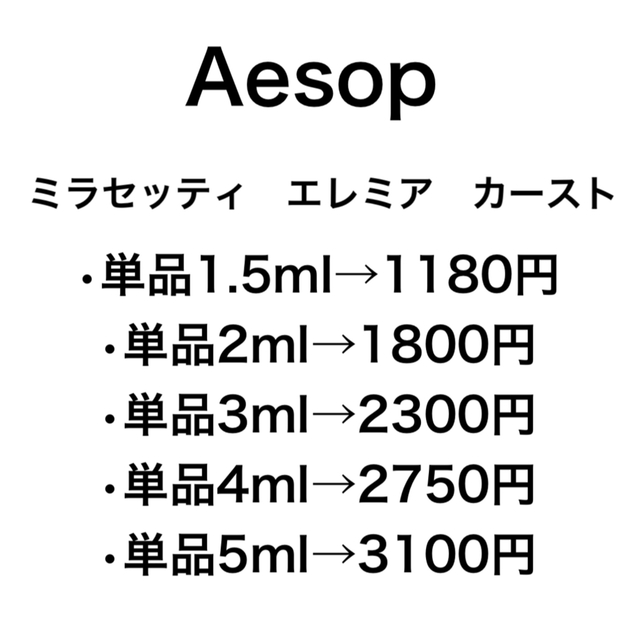 Aesop

ミラセッティ　エレミア　カースト

・単品1.5ml→1180円
・単品2ml→1800円
・単品3ml→2300円
・単品4ml→2750円
・単品5ml→3100円